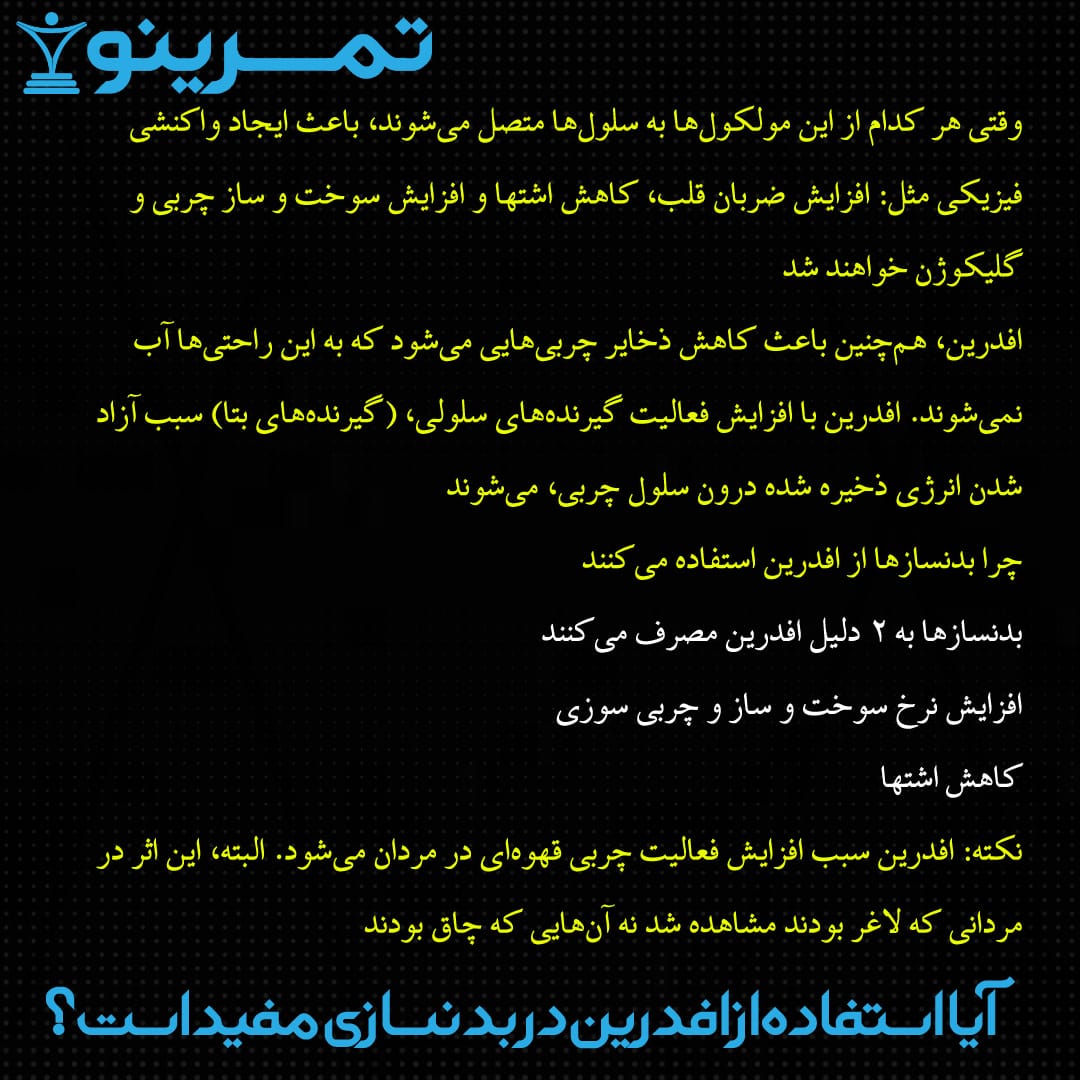 تمرینو

وقتی هر کدام از این مولکول‌ها به سلول‌ها متصل می‌شوند، باعث ایجاد واکنشی فیزیکی مثل: افزایش ضربان قلب، کاهش اشتها و افزایش سوخت و ساز چربی و گلیکوژن خواهند شد

افدرین، هم‌چنین باعث کاهش ذخایر چربی‌هایی می‌شود که به این راحتی‌ها آب نمی‌شوند. افدرین با افزایش فعالیت گیرنده‌های سلولی، (گیرنده‌های بتا) سبب آزاد شدن انرژی ذخیره شده درون سلول چربی، می‌شوند

چرا بدنسازها از افدرین استفاده می کنند

بدنسازها به ۲ دلیل افدرین مصرف می کنند

افزایش نرخ سوخت و ساز و چربی سوزی

کاهش اشتها

نکته: افدرین سبب افزایش فعالیت چربی قهوه‌ای در مردان می‌شود. البته، این اثر در مردانی که لاغر بودند مشاهده شد نه آن‌هایی که چاق بودند

آیا استفاده از افدرین در بدنسازی مفید است؟